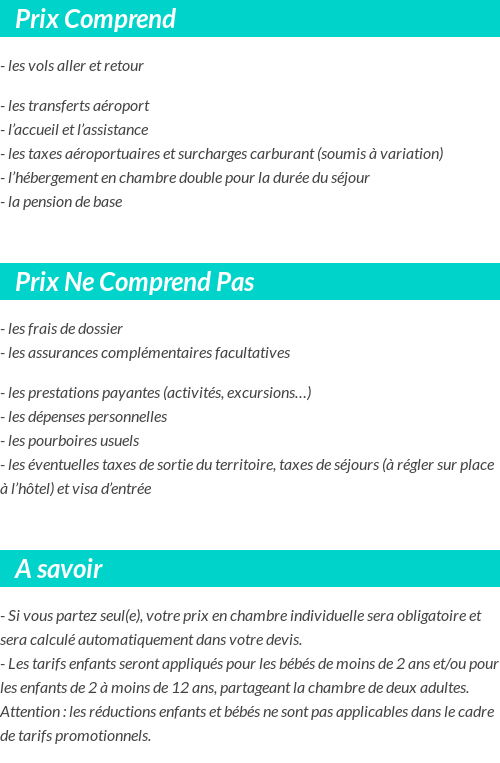 Prix Comprend

- les vols aller et retour

- les transferts aéroport
- l'accueil et l'assistance
- les taxes aéroportuaires et surcharges carburant (soumis à variation)
- l'hébergement en chambre double pour la durée du séjour
- la pension de base

Prix Ne Comprend Pas

- les frais de dossier
- les assurances complémentaires facultatives

- les prestations payantes (activités, excursions…)
- les dépenses personnelles
- les pourboires usuels
- les éventuelles taxes de sortie du territoire, taxes de séjours (à régler sur place à l'hôtel) et visa d'entrée

A savoir

- Si vous partez seul(e), votre prix en chambre individuelle sera obligatoire et sera calculé automatiquement dans votre devis.
- Les tarifs enfants seront appliqués pour les bébés de moins de 2 ans et/ou pour les enfants de 2 à moins de 12 ans, partageant la chambre de deux adultes. Attention : les réductions enfants et bébés ne sont pas applicables dans le cadre de tarifs promotionnels.